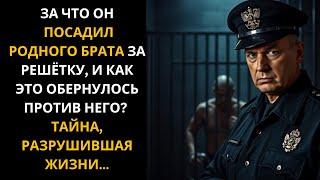 ЗА ЧТО ОН ПОСАДИЛ РОДНОГО БРАТА ЗА РЕШЁТКУ, И КАК ЭТО ОБЕРНУЛОСЬ ПРОТИВ НЕГО? ТАЙНА, РАЗРУШИВШАЯ ЖИЗНИ...